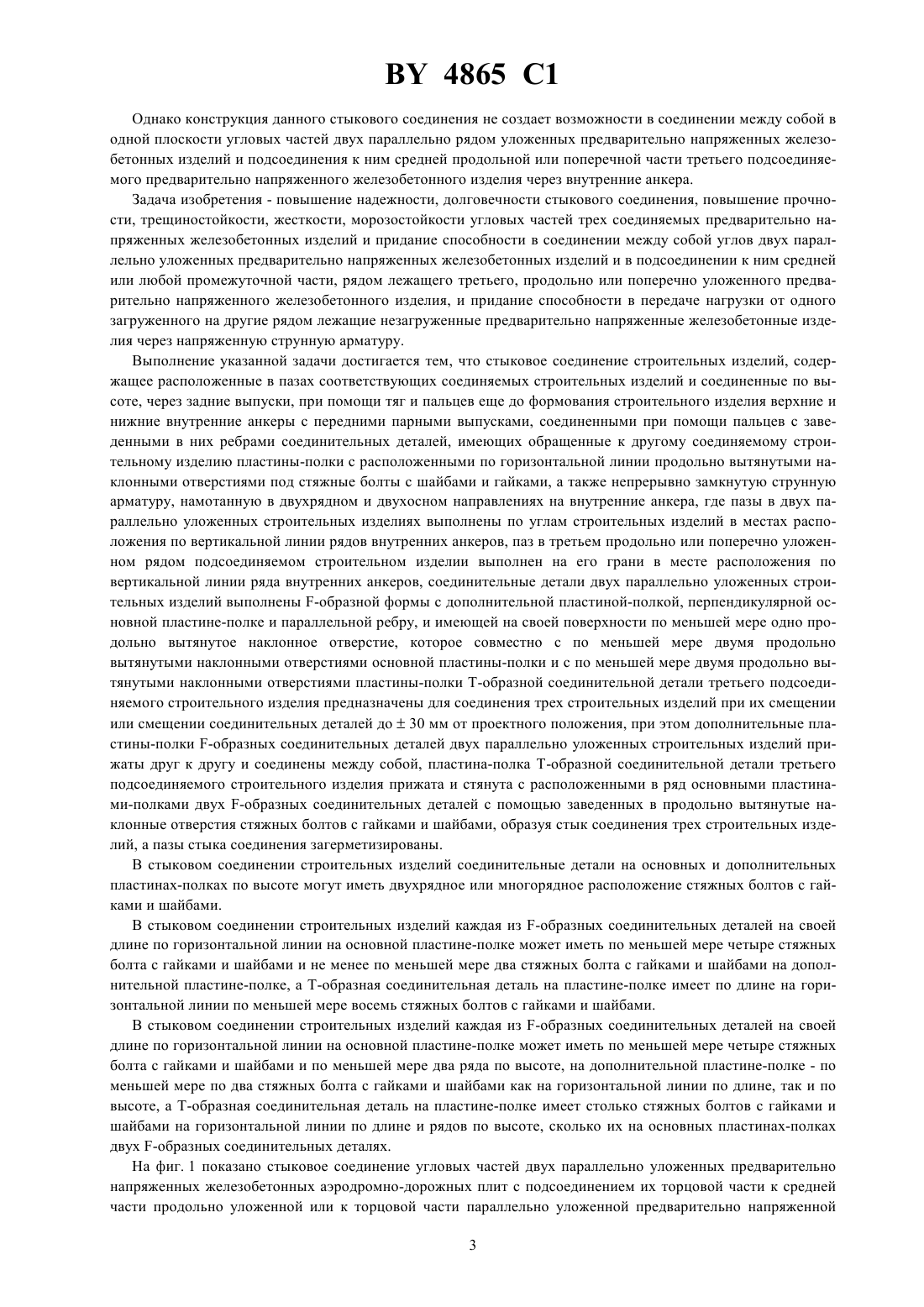 BY 4865 C1

Однако конструкция данного стыкового соединения не создает возможности в соединении между собой в одной плоскости угловых частей двух параллельно рядом уложенных предварительно напряженных железобетонных изделий и подсоединения к ним средней продольной или поперечной части третьего подсоединяемого предварительно напряженного железобетонного изделия через внутренние анкера.

Задача изобретения - повышение надежности, долговечности стыкового соединения, повышение прочности, трещиностойкости, жесткости, морозостойкости угловых частей трех соединяемых предварительно напряженных железобетонных изделий и придание способности в соединении между собой углов двух параллельно уложенных предварительно напряженных железобетонных изделий и в подсоединении к ним средней или любой промежуточной части, рядом лежащего третьего, продольно или поперечно уложенного предварительно напряженного железобетонного изделия, и придание способности в передаче нагрузки от одного загруженного на другие рядом лежащие незагруженные предварительно напряженные железобетонные изделия через напряженную струнную арматуру.

Выполнение указанной задачи достигается тем, что стыковое соединение строительных изделий, содержащее расположенные в пазах соответствующих соединяемых строительных изделий и соединенные по высоте, через задние выпуски, при помощи тяг и пальцев еще до формования строительного изделия верхние и нижние внутренние анкеры с передними парными выпусками, соединенными при помощи пальцев с заведенными в них ребрами соединительных деталей, имеющих обращенные к другому соединяемому строительному изделию пластины-полки с расположенными по горизонтальной линии продольно вытянутыми наклонными отверстиями под стяжные болты с шайбами и гайками, а также непрерывно замкнутую струнную арматуру, намотанную в двухрядном и двухосном направлениях на внутренние анкера, где пазы в двух параллельно уложенных строительных изделиях выполнены по углам строительных изделий в местах расположения по вертикальной линии рядов внутренних анкеров, паз в третьем продольно или поперечно уложенном рядом подсоединяемом строительном изделии выполнен на его грани в месте расположения по вертикальной линии ряда внутренних анкеров, соединительные детали двух параллельно уложенных строительных изделий выполнены F-образной формы с дополнительной пластиной-полкой, перпендикулярной основной пластине-полке и параллельной ребру, и имеющей на своей поверхности по меньшей мере одно продольно вытянутое наклонное отверстие, которое совместно с по меньшей мере двумя продольно вытянутыми наклонными отверстиями основной пластины-полки и с по меньшей мере двумя продольно вытянутыми наклонными отверстиями пластины-полки Т-образной соединительной детали третьего подсоединяемого строительного изделия предназначены для соединения трех строительных изделий при их смещении или смещении соединительных деталей до ± 30 мм от проектного положения, при этом дополнительные пластины-полки F-образных соединительных деталей двух параллельно уложенных строительных изделий прижаты друг к другу и соединены между собой, пластина-полка Т-образной соединительной детали третьего подсоединяемого строительного изделия прижата и стянута с расположенными в ряд основными пластинами-полками двух F-образных соединительных деталей с помощью заведенных в продольно вытянутые наклонные отверстия стяжных болтов с гайками и шайбами, образуя стык соединения трех строительных изделий, а пазы стыка соединения загерметизированы.

В стыковом соединении строительных изделий соединительные детали на основных и дополнительных пластинах-полках по высоте могут иметь двухрядное или многорядное расположение стяжных болтов с гайками и шайбами.

В стыковом соединении строительных изделий каждая из F-образных соединительных деталей на своей длине по горизонтальной линии на основной пластине-полке может иметь по меньшей мере четыре стяжных болта с гайками и шайбами и не менее по меньшей мере два стяжных болта с гайками и шайбами на дополнительной пластине-полке, а Т-образная соединительная деталь на пластине-полке имеет по длине на горизонтальной линии по меньшей мере восемь стяжных болтов с гайками и шайбами.

В стыковом соединении строительных изделий каждая из F-образных соединительных деталей на своей длине по горизонтальной линии на основной пластине-полке может иметь по меньшей мере четыре стяжных болта с гайками и шайбами и по меньшей мере два ряда по высоте, на дополнительной пластине-полке - по меньшей мере по два стяжных болта с гайками и шайбами как на горизонтальной линии по длине, так и по высоте, а Т-образная соединительная деталь на пластине-полке имеет столько стяжных болтов с гайками и шайбами на горизонтальной линии по длине и рядов по высоте, сколько их на основных пластинах-полках двух F-образных соединительных деталях.

На фиг. 1 показано стыковое соединение угловых частей двух параллельно уложенных предварительно напряженных железобетонных аэродромно-дорожных плит с подсоединением их торцовой части к средней части продольно уложенной или к торцовой части параллельно уложенной предварительно напряженной

3